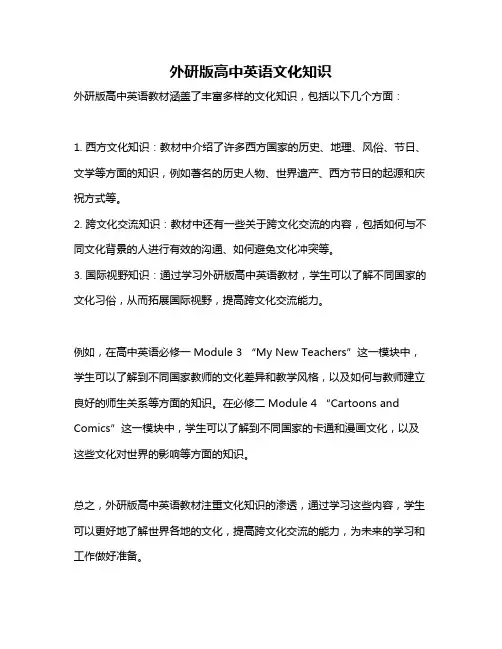 外研版高中英语文化知识

外研版高中英语教材涵盖了丰富多样的文化知识，包括以下几个方面：

1. 西方文化知识：教材中介绍了许多西方国家的历史、地理、风俗、节日、文学等方面的知识，例如著名的历史人物、世界遗产、西方节日的起源和庆祝方式等。
2. 跨文化交流知识：教材中还有一些关于跨文化交流的内容，包括如何与不同文化背景的人进行有效的沟通、如何避免文化冲突等。
3. 国际视野知识：通过学习外研版高中英语教材，学生可以了解不同国家的文化习俗，从而拓展国际视野，提高跨文化交流能力。

例如，在高中英语必修一 Module 3 “My New Teachers”这一模块中，学生可以了解到不同国家教师的文化差异和教学风格，以及如何与教师建立良好的师生关系等方面的知识。在必修二 Module 4 “Cartoons and Comics”这一模块中，学生可以了解到不同国家的卡通和漫画文化，以及这些文化对世界的影响等方面的知识。

总之，外研版高中英语教材注重文化知识的渗透，通过学习这些内容，学生可以更好地了解世界各地的文化，提高跨文化交流的能力，为未来的学习和工作做好准备。